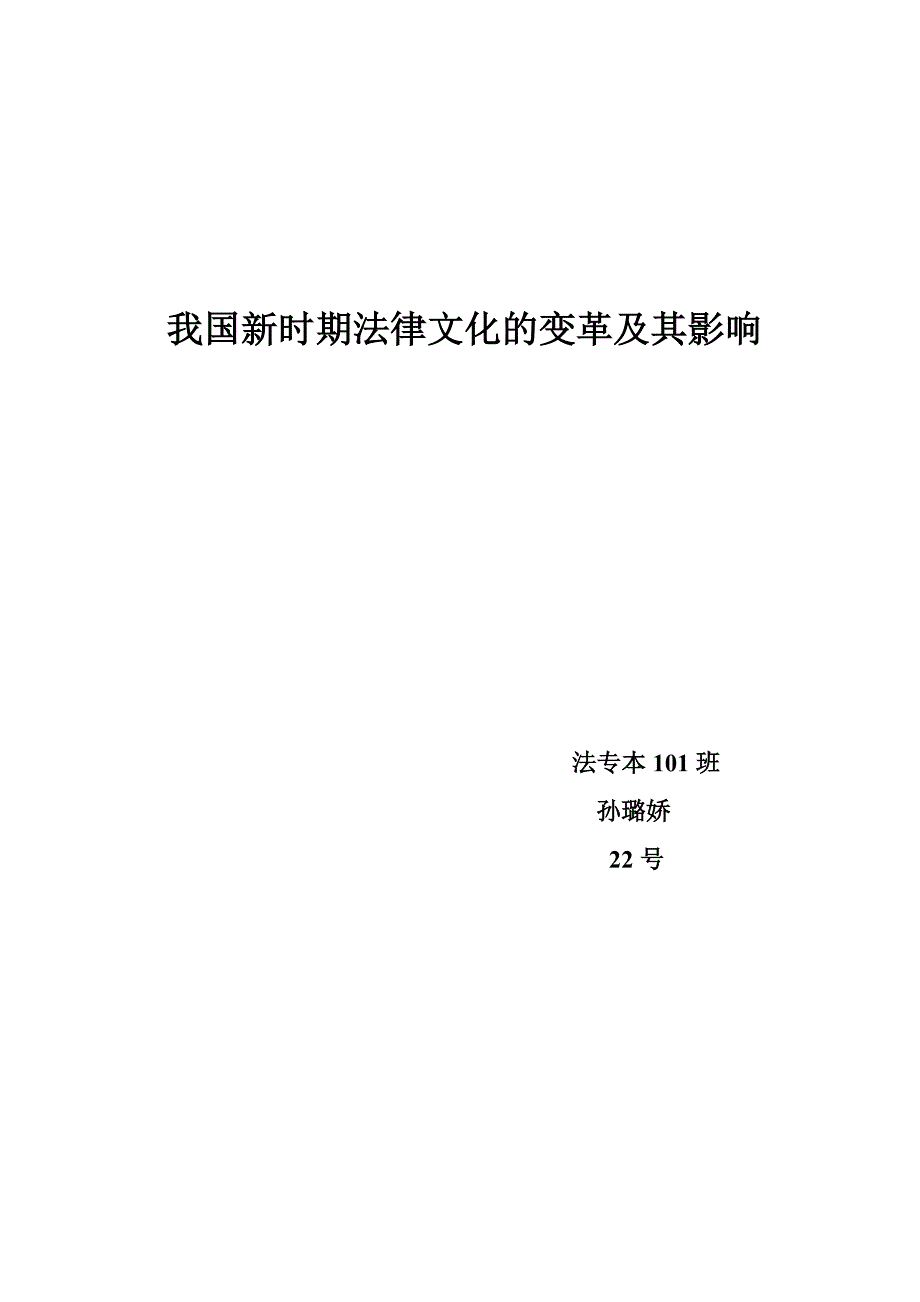 我国新时期法律文化的变革及其影响

法专本 101 班

孙璐娇

22 号